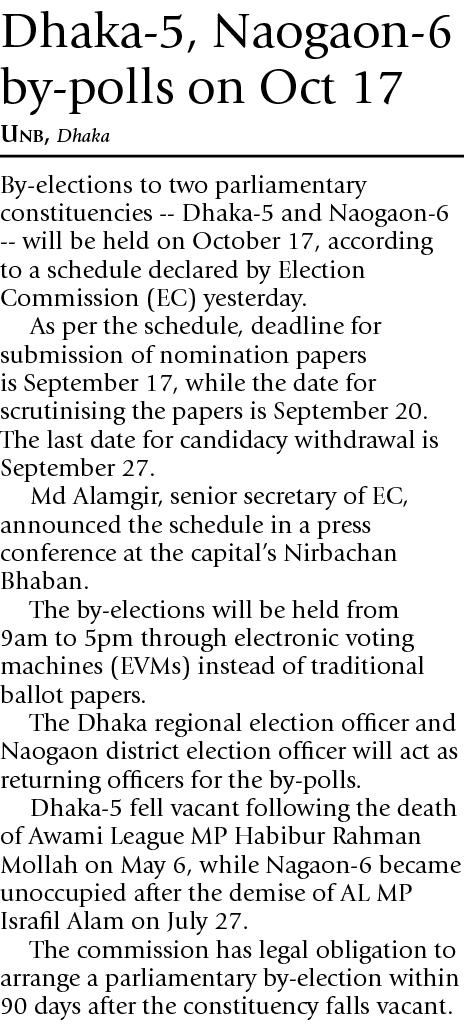 Dhaka-5, Naogaon-6 by-polls on Oct 17

UNB, Dhaka

By-elections to two parliamentary constituencies -- Dhaka-5 and Naogaon-6 -- will be held on October 17, according to a schedule declared by Election Commission (EC) yesterday.

As per the schedule, deadline for submission of nomination papers is September 17, while the date for scrutinising the papers is September 20. The last date for candidacy withdrawal is September 27.

Md Alamgir, senior secretary of EC, announced the schedule in a press conference at the capital's Nirbachan Bhaban.

The by-elections will be held from 9am to 5pm through electronic voting machines (EVMs) instead of traditional ballot papers.

The Dhaka regional election officer and Naogaon district election officer will act as returning officers for the by-polls.

Dhaka-5 fell vacant following the death of Awami League MP Habibur Rahman Mollah on May 6, while Nagaon-6 became unoccupied after the demise of AL MP Israfil Alam on July 27.

The commission has legal obligation to arrange a parliamentary by-election within 90 days after the constituency falls vacant.